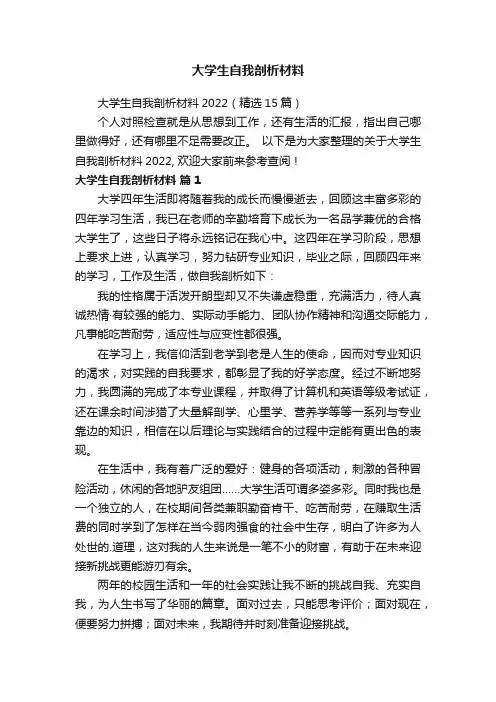 大学生自我剖析材料

大学生自我剖析材料 2022（精选 15 篇）

个人对照检查就是从思想到工作，还有生活的汇报，指出自己哪里做得好，还有哪里不足需要改正。 以下是为大家整理的关于大学生自我剖析材料 2022, 欢迎大家前来参考查阅！

大学生自我剖析材料 篇 1

大学四年生活即将随着我的成长而慢慢逝去，回顾这丰富多彩的四年学习生活，我已在老师的辛勤培育下成长为一名品学兼优的合格大学生了，这些日子将永远铭记在我心中。这四年在学习阶段，思想上要求上进，认真学习，努力钻研专业知识，毕业之际，回顾四年来的学习，工作及生活，做自我剖析如下：

我的性格属于活泼开朗型却又不失谦虚稳重，充满活力，待人真诚热情·有较强的能力、实际动手能力、团队协作精神和沟通交际能力，凡事能吃苦耐劳，适应性与应变性都很强。

在学习上，我信仰活到老学到老是人生的使命，因而对专业知识的渴求，对实践的自我要求，都彰显了我的好学态度。经过不断地努力，我圆满的完成了本专业课程，并取得了计算机和英语等级考试证，还在课余时间涉猎了大量解剖学、心里学、营养学等等一系列与专业靠边的知识，相信在以后理论与实践结合的过程中定能有更出色的表现。

在生活中，我有着广泛的爱好：健身的各项活动，刺激的各种冒险活动，休闲的各地驴友组团……大学生活可谓多姿多彩。同时我也是一个独立的人，在校期间各类兼职勤奋肯干、吃苦耐劳，在赚取生活费的同时学到了怎样在当今弱肉强食的社会中生存，明白了许多为人处世的.道理，这对我的人生来说是一笔不小的财富，有助于在未来迎接新挑战更能游刃有余。

两年的校园生活和一年的社会实践让我不断的挑战自我、充实自我，为人生书写了华丽的篇章。面对过去，只能思考评价；面对现在，便要努力拼搏；面对未来，我期待并时刻准备迎接挑战。